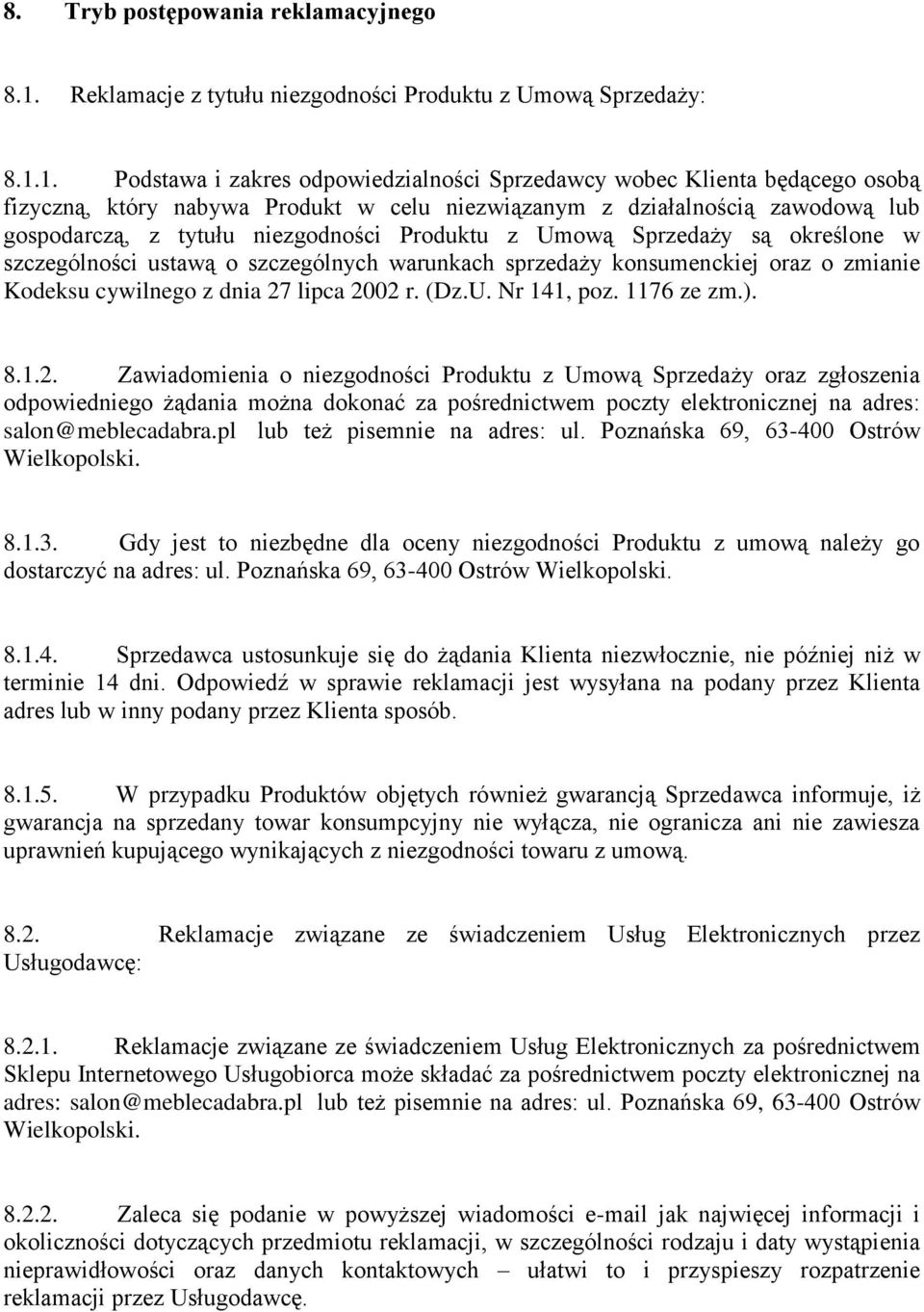 8. Tryb postępowania reklamacyjnego

8.1. Reklamacje z tytułu niezgodności Produktu z Umową Sprzedaży:

8.1.1. Podstawa i zakres odpowiedzialności Sprzedawcy wobec Klienta będącego osobą fizyczną, który nabywa Produkt w celu niezwiązanym z działalnością zawodową lub gospodarczą, z tytułu niezgodności Produktu z Umową Sprzedaży są określone w szczególności ustawą o szczególnych warunkach sprzedaży konsumenckiej oraz o zmianie Kodeksu cywilnego z dnia 27 lipca 2002 r. (Dz.U. Nr 141, poz. 1176 ze zm.).

8.1.2. Zawiadomienia o niezgodności Produktu z Umową Sprzedaży oraz zgłoszenia odpowiedniego żądania można dokonać za pośrednictwem poczty elektronicznej na adres: salon@meblecadabra.pl lub też pisemnie na adres: ul. Poznańska 69, 63-400 Ostrów Wielkopolski.

8.1.3. Gdy jest to niezbędne dla oceny niezgodności Produktu z umową należy go dostarczyć na adres: ul. Poznańska 69, 63-400 Ostrów Wielkopolski.

8.1.4. Sprzedawca ustosunkuje się do żądania Klienta niezwłocznie, nie później niż w terminie 14 dni. Odpowiedź w sprawie reklamacji jest wysyłana na podany przez Klienta adres lub w inny podany przez Klienta sposób.

8.1.5. W przypadku Produktów objętych również gwarancją Sprzedawca informuje, iż gwarancja na sprzedany towar konsumpcyjny nie wyłącza, nie ogranicza ani nie zawiesza uprawnień kupującego wynikających z niezgodności towaru z umową.

8.2. Reklamacje związane ze świadczeniem Usług Elektronicznych przez Usługodawcę:

8.2.1. Reklamacje związane ze świadczeniem Usług Elektronicznych za pośrednictwem Sklepu Internetowego Usługobiorca może składać za pośrednictwem poczty elektronicznej na adres: salon@meblecadabra.pl lub też pisemnie na adres: ul. Poznańska 69, 63-400 Ostrów Wielkopolski.

8.2.2. Zaleca się podanie w powyższej wiadomości e-mail jak najwięcej informacji i okoliczności dotyczących przedmiotu reklamacji, w szczególności rodzaju i daty wystąpienia nieprawidłowości oraz danych kontaktowych – ułatwi to i przyspieszy rozpatrzenie reklamacji przez Usługodawcę.